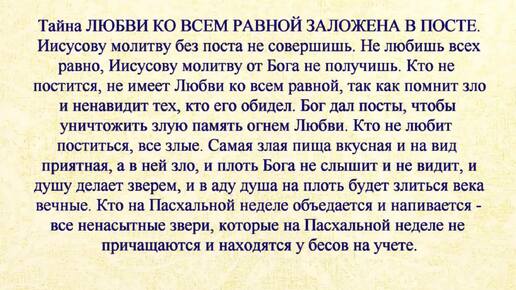 Тайна ЛЮБВИ КО ВСЕМ РАВНОЙ ЗАЛОЖЕНА В ПОСТЕ. Иисусову молитву без поста не совершишь. Не любишь всех равно, Иисусову молитву от Бога не получишь. Кто не постится, не имеет Любви ко всем равной, так как помнит зло и ненавидит тех, кто его обидел. Бог дал посты, чтобы уничтожить злую память огнем Любви. Кто не любит поститься, все злые. Самая злая пища вкусная и на вид приятная, а в ней зло, и плоть Бога не слышит и не видит, и душу делает зверем, и в аду душа на плоть будет злиться века вечные. Кто на Пасхальной неделе объедается и напивается - все ненасытные звери, которые на Пасхальной неделе не причащаются и находятся у бесов на учете.